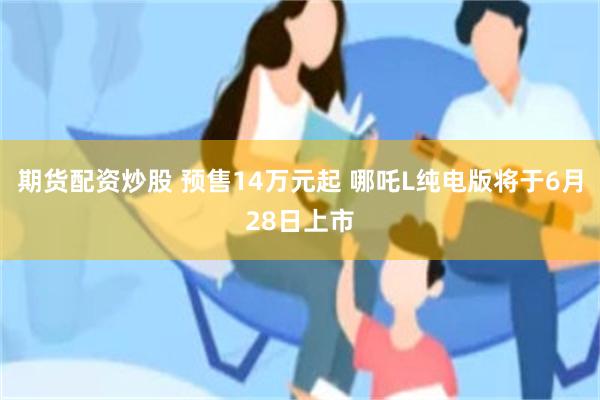 期货配资炒股 预售14万元起 哪吒L纯电版将于6月28日上市